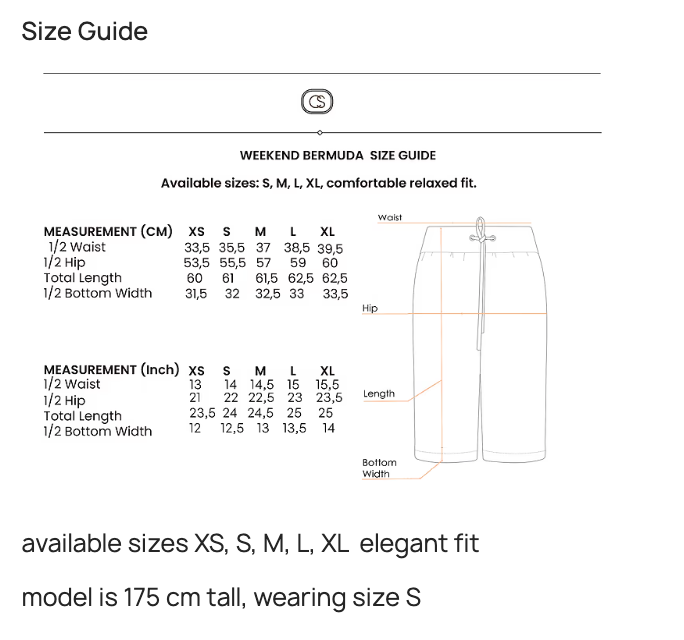 Size Guide

CS

WEEKEND BERMUDA SIZE GUIDE

Available sizes: S, M, L, XL, comfortable relaxed fit.

| MEASUREMENT (CM) | XS | S | M | L | XL |
|---|---|---|---|---|---|
| 1/2 Waist | 33,5 | 35,5 | 37 | 38,5 | 39,5 |
| 1/2 Hip | 53,5 | 55,5 | 57 | 59 | 60 |
| Total Length | 60 | 61 | 61,5 | 62,5 | 62,5 |
| 1/2 Bottom Width | 31,5 | 32 | 32,5 | 33 | 33,5 |

| MEASUREMENT (Inch) | XS | S | M | L | XL |
|---|---|---|---|---|---|
| 1/2 Waist | 13 | 14 | 14,5 | 15 | 15,5 |
| 1/2 Hip | 21 | 22 | 22,5 | 23 | 23,5 |
| Total Length | 23,5 | 24 | 24,5 | 25 | 25 |
| 1/2 Bottom Width | 12 | 12,5 | 13 | 13,5 | 14 |

Waist
Hip
Length
Bottom Width

available sizes XS, S, M, L, XL elegant fit

model is 175 cm tall, wearing size S